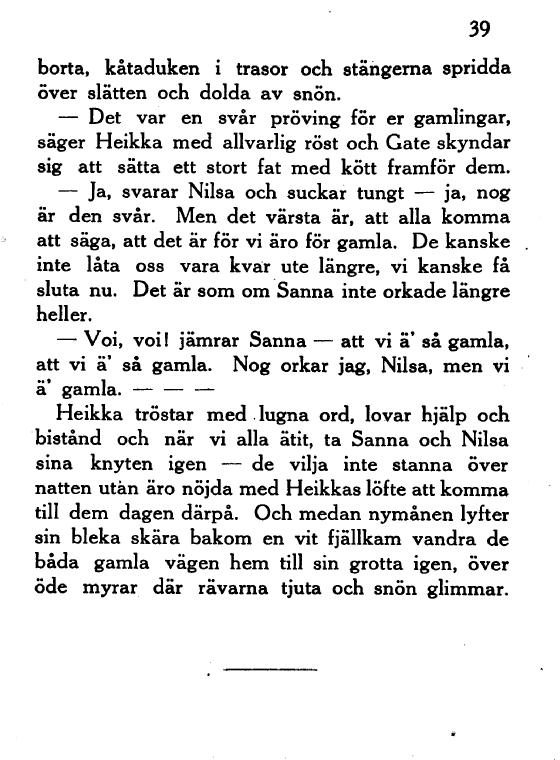 39

borta, kåtaduken i trasor och stängerna spridda över slätten och dolda av snön.

— Det var en svår pröving för er gamlingar, säger Heikka med allvarlig röst och Gate skyndar sig att sätta ett stort fat med kött framför dem.

— Ja, svarar Nilsa och suckar tungt — ja, nog är den svår. Men det värsta är, att alla komma att säga, att det är för vi äro för gamla. De kanske inte låta oss vara kvar ute längre, vi kanske få sluta nu. Det är som om Sanna inte orkade längre heller.

— Voi, voi! jämrar Sanna — att vi ä' så gamla, att vi ä' så gamla. Nog orkar jag, Nilsa, men vi ä' gamla. — — —

Heikka tröstar med lugna ord, lovar hjälp och bistånd och när vi alla ätit, ta Sanna och Nilsa sina knyten igen — de vilja inte stanna över natten utan äro nöjda med Heikkas löfte att komma till dem dagen därpå. Och medan nymånen lyfter sin bleka skära bakom en vit fjällkam vandra de båda gamla vägen hem till sin grotta igen, över öde myrar där rävarna tjuta och snön glimmar.